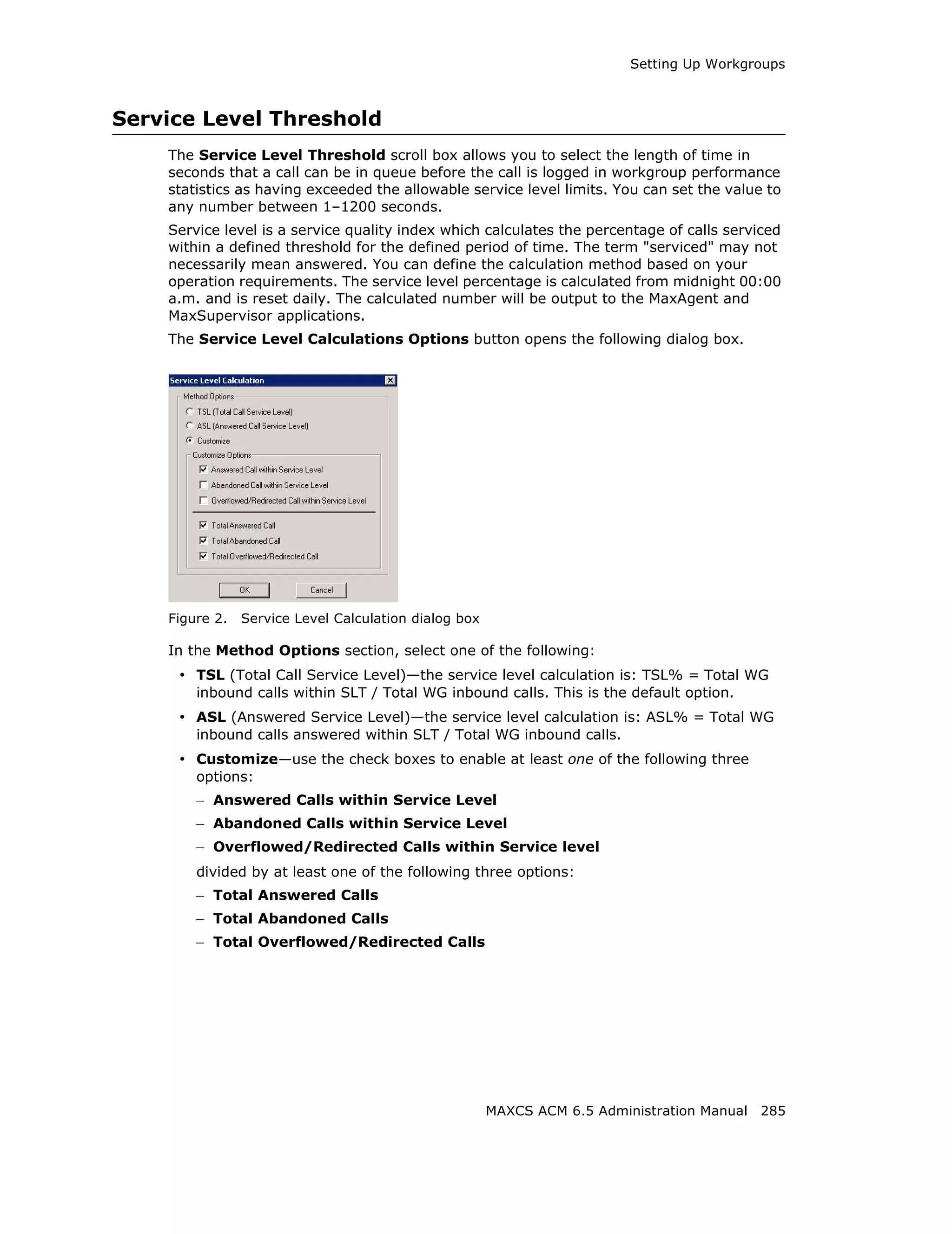 Setting Up Workgroups

Service Level Threshold

The Service Level Threshold scroll box allows you to select the length of time in seconds that a call can be in queue before the call is logged in workgroup performance statistics as having exceeded the allowable service level limits. You can set the value to any number between 1–1200 seconds.

Service level is a service quality index which calculates the percentage of calls serviced within a defined threshold for the defined period of time. The term "serviced" may not necessarily mean answered. You can define the calculation method based on your operation requirements. The service level percentage is calculated from midnight 00:00 a.m. and is reset daily. The calculated number will be output to the MaxAgent and MaxSupervisor applications.

The Service Level Calculations Options button opens the following dialog box.

Service Level Calculation
Method Options
TSL (Total Call Service Level)
ASL (Answered Call Service Level)
Customize
Customize Options
Answered Call within Service Level
Abandoned Call within Service Level
Overflowed/Redirected Call within Service Level
Total Answered Call
Total Abandoned Call
Total Overflowed/Redirected Call
OK
Cancel

Figure 2. Service Level Calculation dialog box

In the Method Options section, select one of the following:

• TSL (Total Call Service Level)—the service level calculation is: TSL% = Total WG inbound calls within SLT / Total WG inbound calls. This is the default option.

• ASL (Answered Service Level)—the service level calculation is: ASL% = Total WG inbound calls answered within SLT / Total WG inbound calls.

• Customize—use the check boxes to enable at least one of the following three options:

– Answered Calls within Service Level
– Abandoned Calls within Service Level
– Overflowed/Redirected Calls within Service level

divided by at least one of the following three options:

– Total Answered Calls
– Total Abandoned Calls
– Total Overflowed/Redirected Calls

MAXCS ACM 6.5 Administration Manual 285